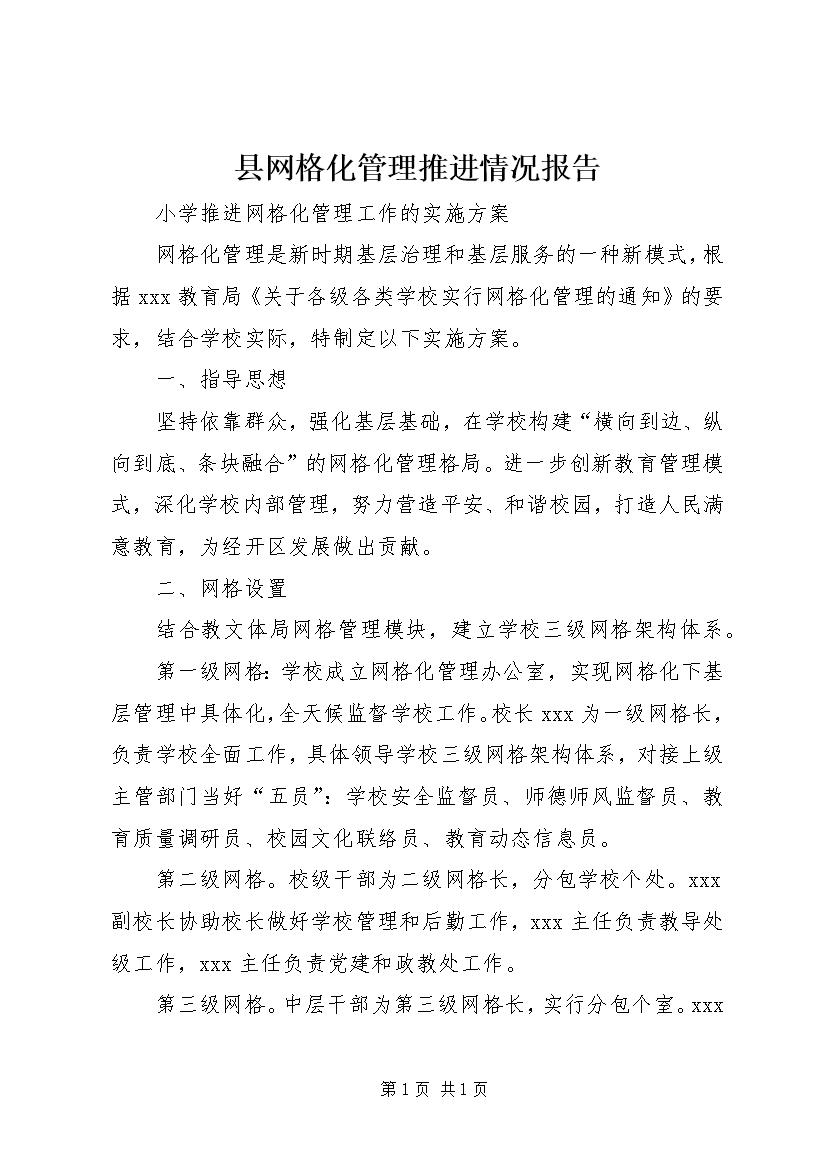 县网格化管理推进情况报告

小学推进网格化管理工作的实施方案

网格化管理是新时期基层治理和基层服务的一种新模式，根据 xxx 教育局《关于各级各类学校实行网格化管理的通知》的要求，结合学校实际，特制定以下实施方案。

一、指导思想

坚持依靠群众，强化基层基础，在学校构建“横向到边、纵向到底、条块融合”的网格化管理格局。进一步创新教育管理模式，深化学校内部管理，努力营造平安、和谐校园，打造人民满意教育，为经开区发展做出贡献。

二、网格设置

结合教文体局网格管理模块，建立学校三级网格架构体系。

第一级网格：学校成立网格化管理办公室，实现网格化下基层管理中具体化，全天候监督学校工作。校长 xxx 为一级网格长，负责学校全面工作，具体领导学校三级网格架构体系，对接上级主管部门当好“五员”：学校安全监督员、师德师风监督员、教育质量调研员、校园文化联络员、教育动态信息员。

第二级网格。校级干部为二级网格长，分包学校个处。xxx 副校长协助校长做好学校管理和后勤工作，xxx 主任负责教导处级工作，xxx 主任负责党建和政教处工作。

第三级网格。中层干部为第三级网格长，实行分包个室。xxx

第 1 页 共 1 页